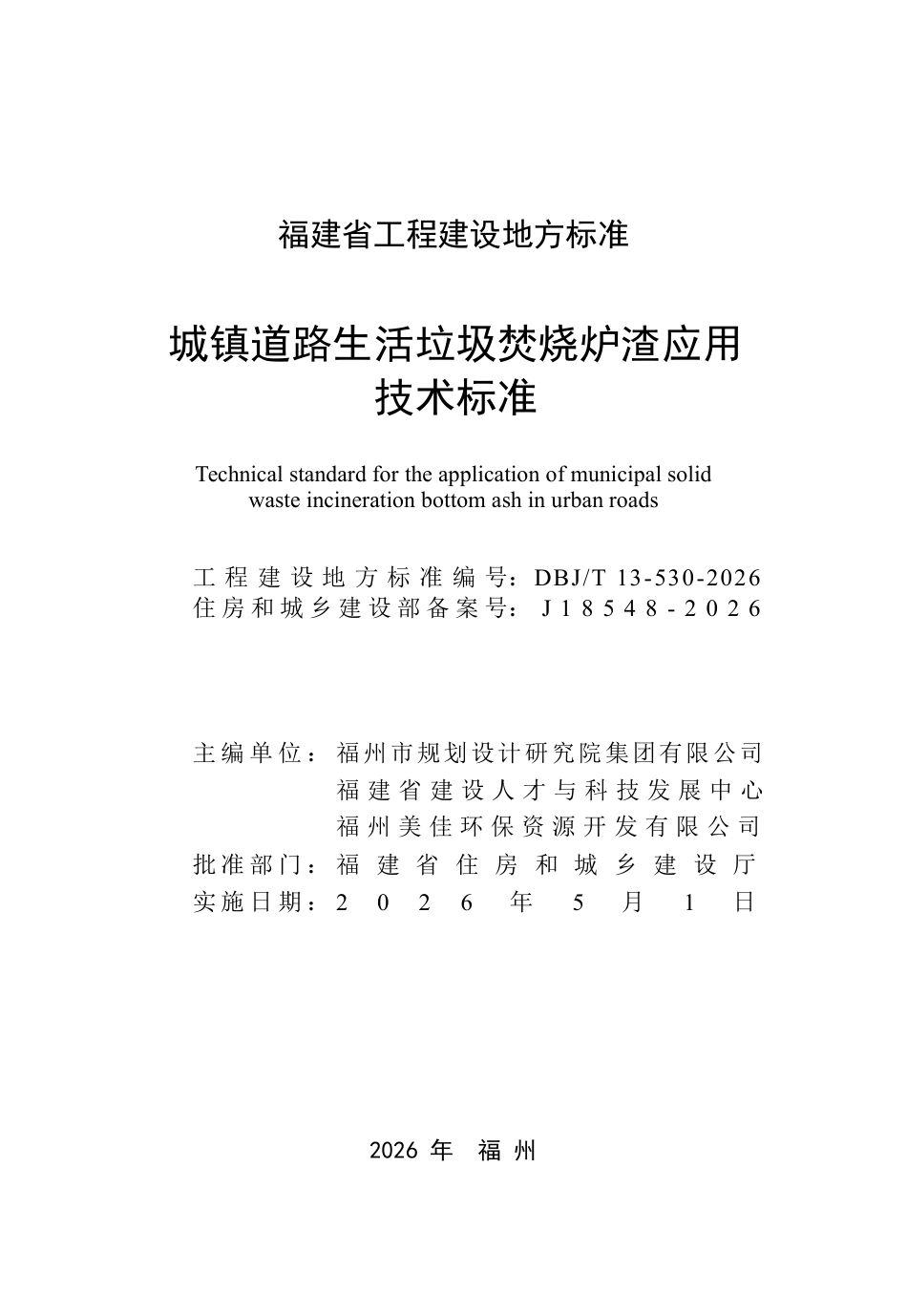 福建省工程建设地方标准

城镇道路生活垃圾焚烧炉渣应用技术标准

Technical standard for the application of municipal solid waste incineration bottom ash in urban roads

工程建设地方标准编号：DBJ/T 13-530-2026
住房和城乡建设部备案号：J18548-2026

主编单位：福州市规划设计研究院集团有限公司
福建省建设人才与科技发展中心
福州美佳环保资源开发有限公司
批准部门：福建省住房和城乡建设厅
实施日期：2026年5月1日

2026年 福州